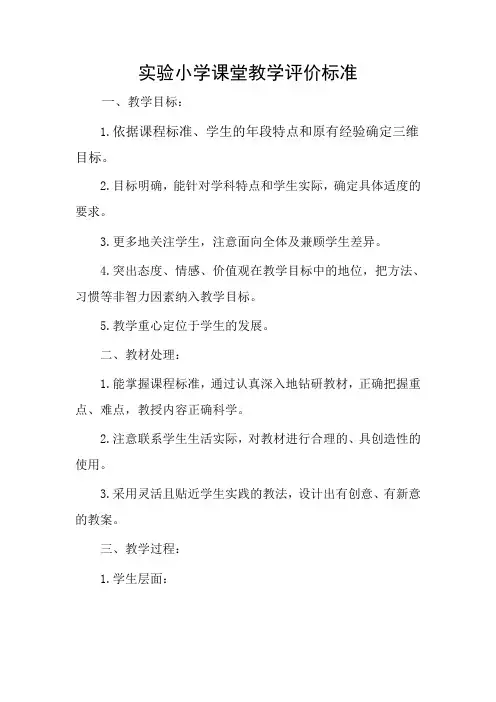 实验小学课堂教学评价标准

一、教学目标：

1.依据课程标准、学生的年段特点和原有经验确定三维目标。

2.目标明确，能针对学科特点和学生实际，确定具体适度的要求。

3.更多地关注学生，注意面向全体及兼顾学生差异。

4.突出态度、情感、价值观在教学目标中的地位，把方法、习惯等非智力因素纳入教学目标。

5.教学重心定位于学生的发展。

二、教材处理：

1.能掌握课程标准，通过认真深入地钻研教材，正确把握重点、难点，教授内容正确科学。

2.注意联系学生生活实际，对教材进行合理的、具创造性的使用。

3.采用灵活且贴近学生实践的教法，设计出有创意、有新意的教案。

三、教学过程：

1.学生层面：